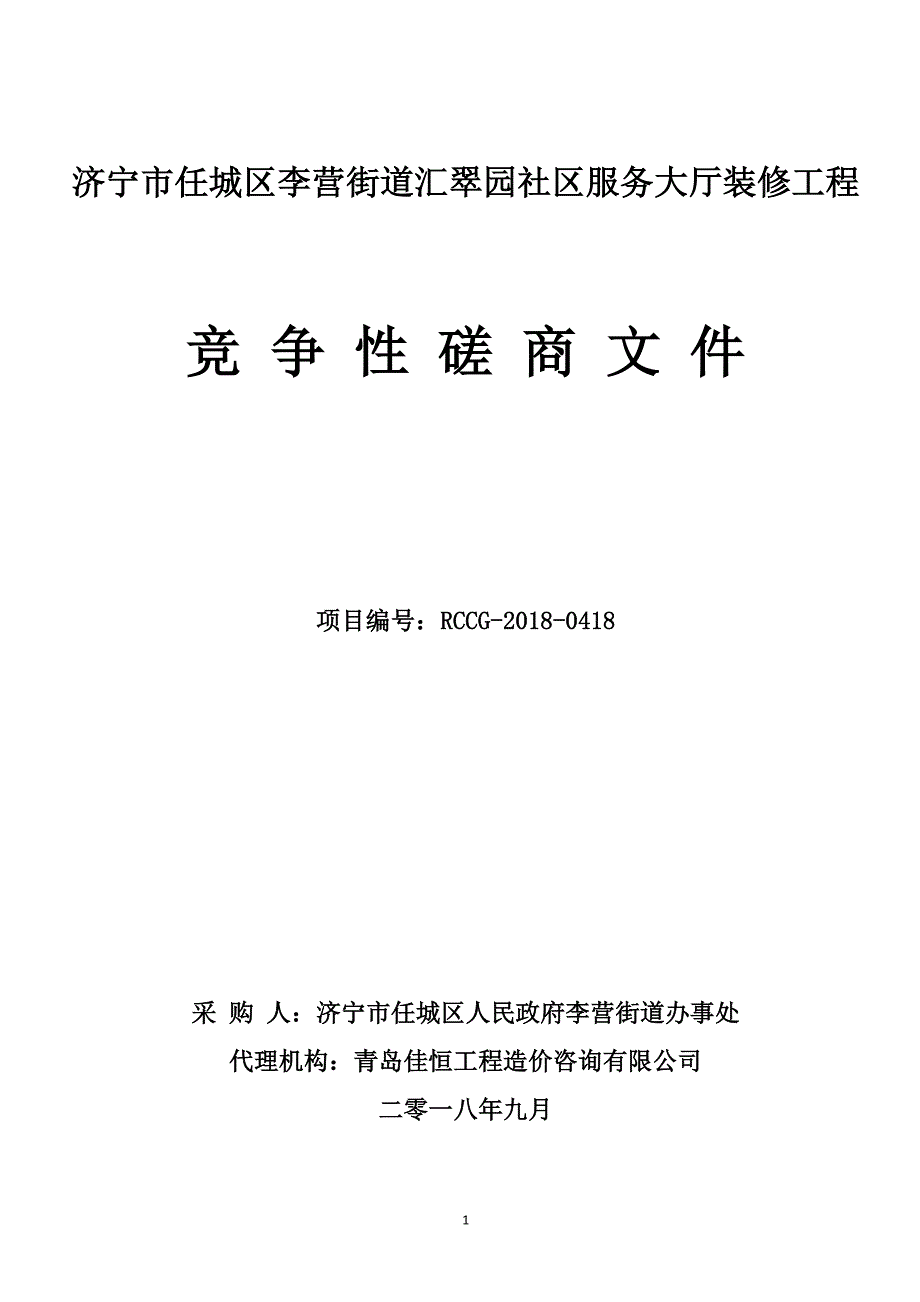 济宁市任城区李营街道汇翠园社区服务大厅装修工程

竞 争 性 磋 商 文 件

项目编号：RCCG-2018-0418

采 购 人：济宁市任城区人民政府李营街道办事处

代理机构：青岛佳恒工程造价咨询有限公司

二零一八年九月

1